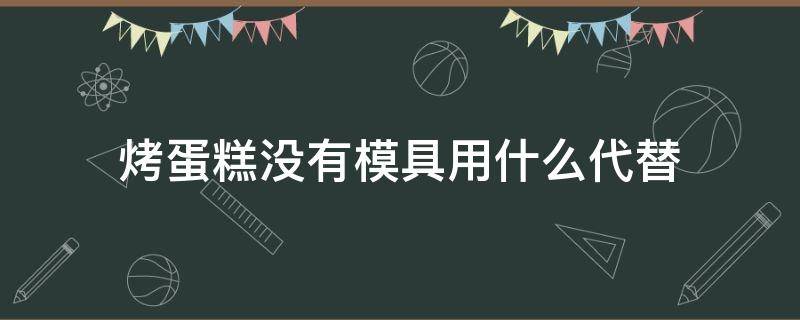 烤蛋糕没有模具用什么代替